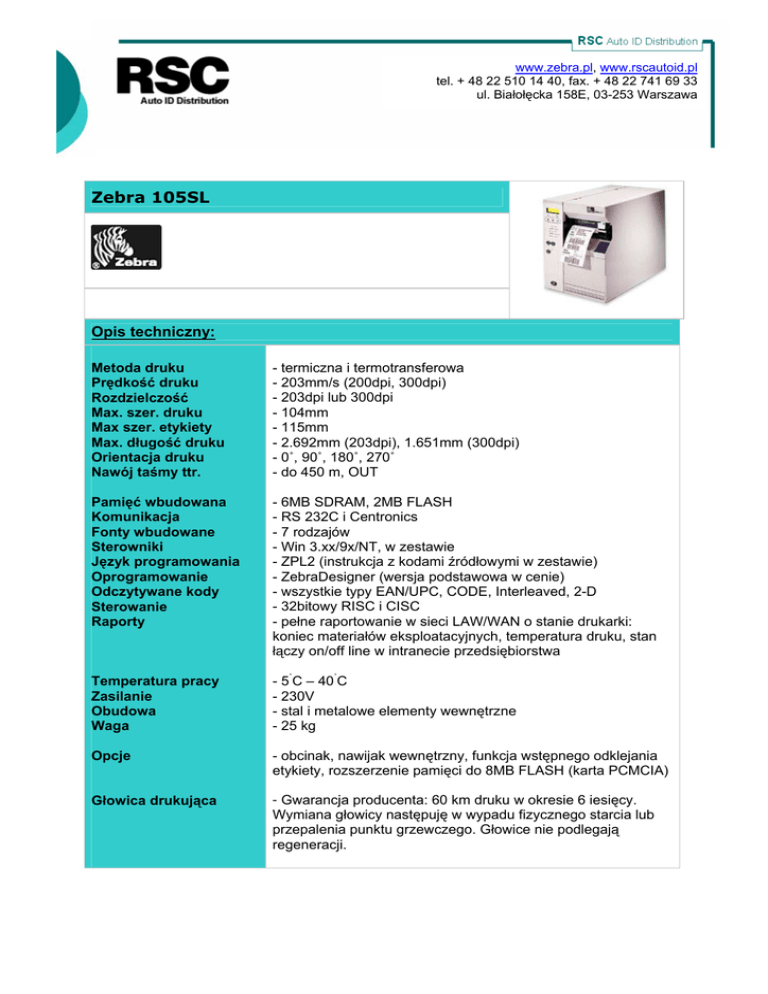 RSC Auto ID Distribution

RSC
Auto ID Distribution

www.zebra.pl, www.rscautoid.pl
tel. + 48 22 510 14 40, fax. + 48 22 741 69 33
ul. Białołęcka 158E, 03-253 Warszawa

Zebra 105SL

Zebra

Opis techniczny:

| | |
|---|---|
| Metoda druku | - termiczna i termotransferowa |
| Prędkość druku | - 203mm/s (200dpi, 300dpi) |
| Rozdzielczość | - 203dpi lub 300dpi |
| Max. szer. druku | - 104mm |
| Max szer. etykiety | - 115mm |
| Max. długość druku | - 2.692mm (203dpi), 1.651mm (300dpi) |
| Orientacja druku | - 0˚, 90˚, 180˚, 270˚ |
| Nawój taśmy ttr. | - do 450 m, OUT |
| Pamięć wbudowana | - 6MB SDRAM, 2MB FLASH |
| Komunikacja | - RS 232C i Centronics |
| Fonty wbudowane | - 7 rodzajów |
| Sterowniki | - Win 3.xx/9x/NT, w zestawie |
| Język programowania | - ZPL2 (instrukcja z kodami źródłowymi w zestawie) |
| Oprogramowanie | - ZebraDesigner (wersja podstawowa w cenie) |
| Odczytywane kody | - wszystkie typy EAN/UPC, CODE, Interleaved, 2-D |
| Sterowanie | - 32bitowy RISC i CISC |
| Raporty | - pełne raportowanie w sieci LAW/WAN o stanie drukarki: koniec materiałów eksploatacyjnych, temperatura druku, stan łączy on/off line w intranecie przedsiębiorstwa |
| Temperatura pracy | - 5˚C – 40˚C |
| Zasilanie | - 230V |
| Obudowa | - stal i metalowe elementy wewnętrzne |
| Waga | - 25 kg |
| Opcje | - obcinak, nawijak wewnętrzny, funkcja wstępnego odklejania etykiety, rozszerzenie pamięci do 8MB FLASH (karta PCMCIA) |
| Głowica drukująca | - Gwarancja producenta: 60 km druku w okresie 6 iesięcy. Wymiana głowicy następuję w wypadu fizycznego starcia lub przepalenia punktu grzewczego. Głowice nie podlegają regeneracji. |